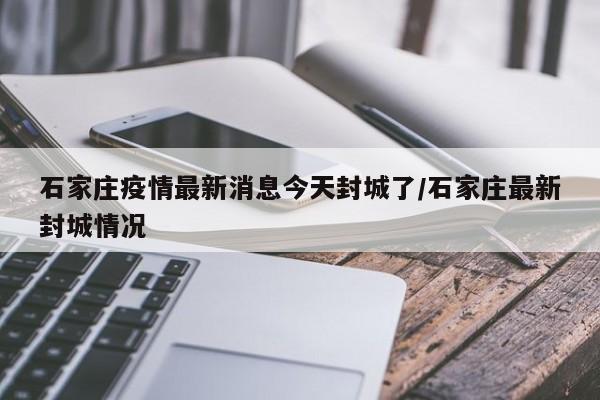 石家庄疫情最新消息今天封城了/石家庄最新封城情况